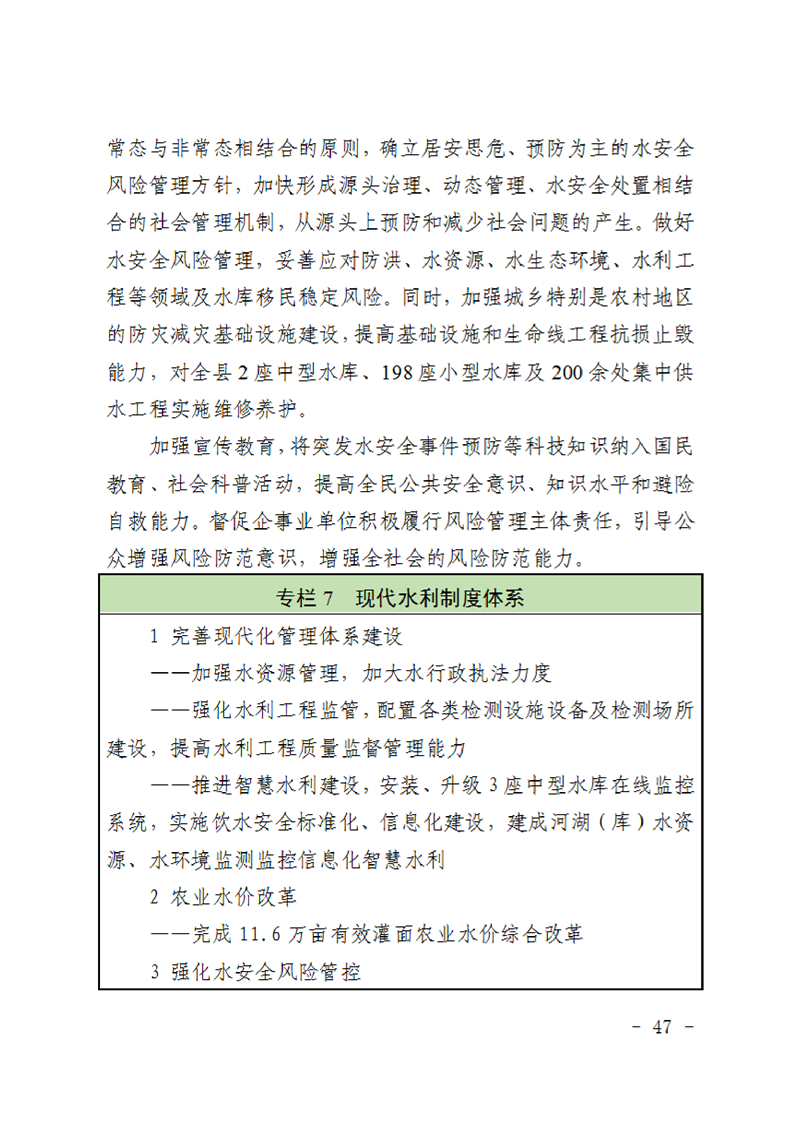 常态与非常态相结合的原则，确立居安思危、预防为主的水安全风险管理方针，加快形成源头治理、动态管理、水安全处置相结合的社会管理机制，从源头上预防和减少社会问题的产生。做好水安全风险管理，妥善应对防洪、水资源、水生态环境、水利工程等领域及水库移民稳定风险。同时，加强城乡特别是农村地区的防灾减灾基础设施建设，提高基础设施和生命线工程抗损止毁能力，对全县 2 座中型水库、198 座小型水库及 200 余处集中供水工程实施维修养护。

加强宣传教育，将突发水安全事件预防等科技知识纳入国民教育、社会科普活动，提高全民公共安全意识、知识水平和避险自救能力。督促企事业单位积极履行风险管理主体责任，引导公众增强风险防范意识，增强全社会的风险防范能力。

专栏 7　现代水利制度体系

1 完善现代化管理体系建设

——加强水资源管理，加大水行政执法力度

——强化水利工程监管，配置各类检测设施设备及检测场所建设，提高水利工程质量监督管理能力

——推进智慧水利建设，安装、升级 3 座中型水库在线监控系统，实施饮水安全标准化、信息化建设，建成河湖（库）水资源、水环境监测监控信息化智慧水利

2 农业水价改革

——完成 11.6 万亩有效灌面农业水价综合改革

3 强化水安全风险管控

- 47 -